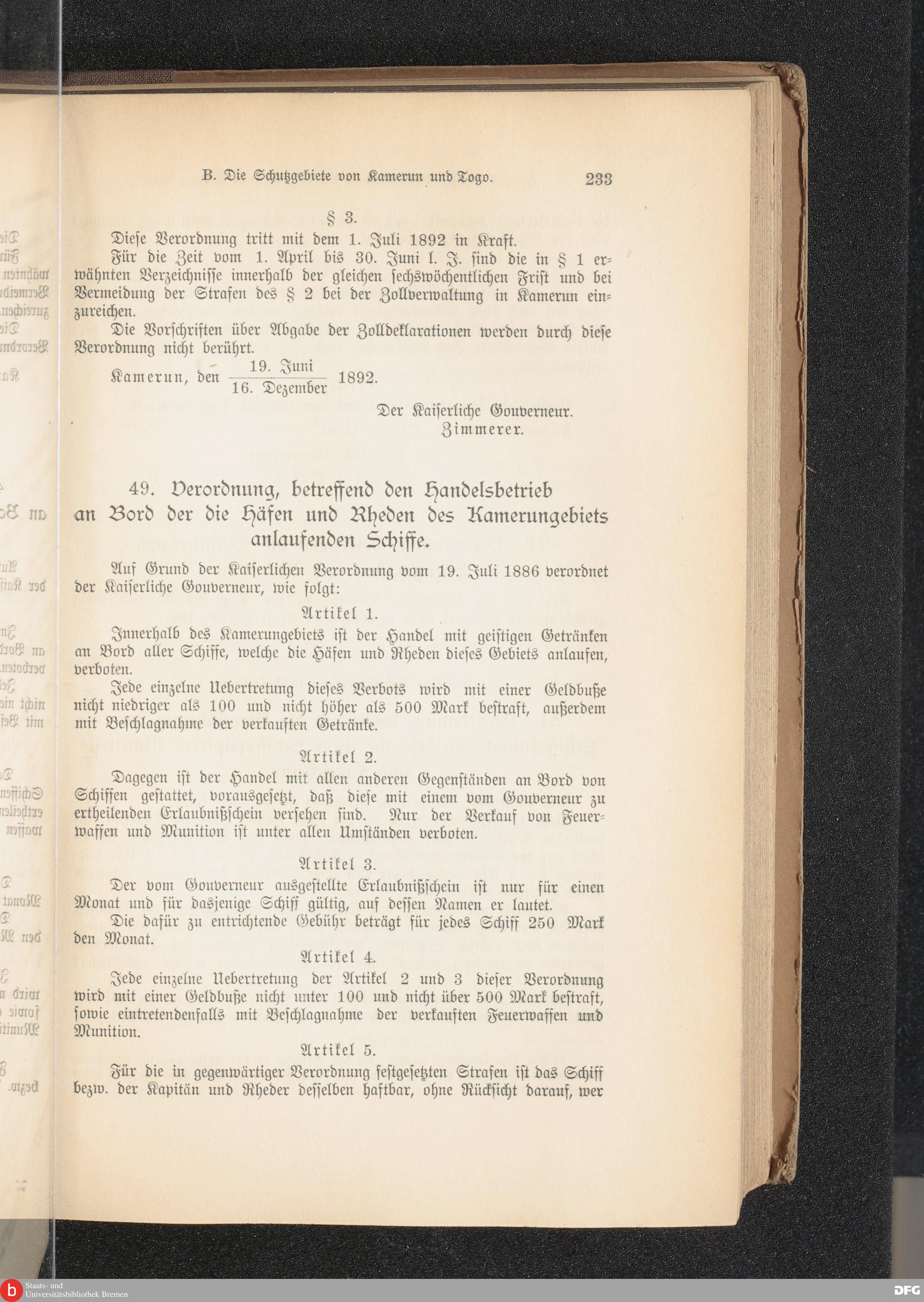 B. Die Schutzgebiete von Kamerun und Togo. 233

§ 3.

Diese Verordnung tritt mit dem 1. Juli 1892 in Kraft.

Für die Zeit vom 1. April bis 30. Juni l. J. sind die in § 1 erwähnten Verzeichnisse innerhalb der gleichen sechswöchentlichen Frist und bei Vermeidung der Strafen des § 2 bei der Zollverwaltung in Kamerun einzureichen.

Die Vorschriften über Abgabe der Zolldeklarationen werden durch diese Verordnung nicht berührt.

Kamerun, den $\frac{\text{19. Juni}}{\text{16. Dezember}}$ 1892.

Der Kaiserliche Gouverneur.
Zimmerer.

49. Verordnung, betreffend den Handelsbetrieb an Bord der die Häfen und Rheden des Kamerungebiets anlaufenden Schiffe.

Auf Grund der Kaiserlichen Verordnung vom 19. Juli 1886 verordnet der Kaiserliche Gouverneur, wie folgt:

Artikel 1.

Innerhalb des Kamerungebiets ist der Handel mit geistigen Getränken an Bord aller Schiffe, welche die Häfen und Rheden dieses Gebiets anlaufen, verboten.

Jede einzelne Uebertretung dieses Verbots wird mit einer Geldbuße nicht niedriger als 100 und nicht höher als 500 Mark bestraft, außerdem mit Beschlagnahme der verkauften Getränke.

Artikel 2.

Dagegen ist der Handel mit allen anderen Gegenständen an Bord von Schiffen gestattet, vorausgesetzt, daß diese mit einem vom Gouverneur zu ertheilenden Erlaubnißschein versehen sind. Nur der Verkauf von Feuerwaffen und Munition ist unter allen Umständen verboten.

Artikel 3.

Der vom Gouverneur ausgestellte Erlaubnißschein ist nur für einen Monat und für dasjenige Schiff gültig, auf dessen Namen er lautet.

Die dafür zu entrichtende Gebühr beträgt für jedes Schiff 250 Mark den Monat.

Artikel 4.

Jede einzelne Uebertretung der Artikel 2 und 3 dieser Verordnung wird mit einer Geldbuße nicht unter 100 und nicht über 500 Mark bestraft, sowie eintretendenfalls mit Beschlagnahme der verkauften Feuerwaffen und Munition.

Artikel 5.

Für die in gegenwärtiger Verordnung festgesetzten Strafen ist das Schiff bezw. der Kapitän und Rheder desselben haftbar, ohne Rücksicht darauf, wer

Staats- und Universitätsbibliothek Bremen
DFG